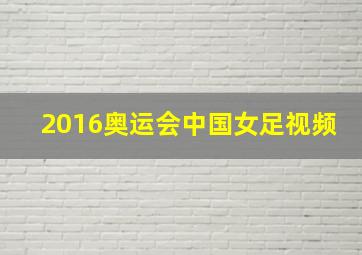 2016奥运会中国女足视频